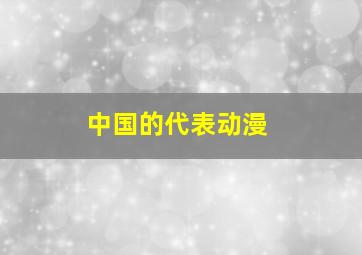 中国的代表动漫